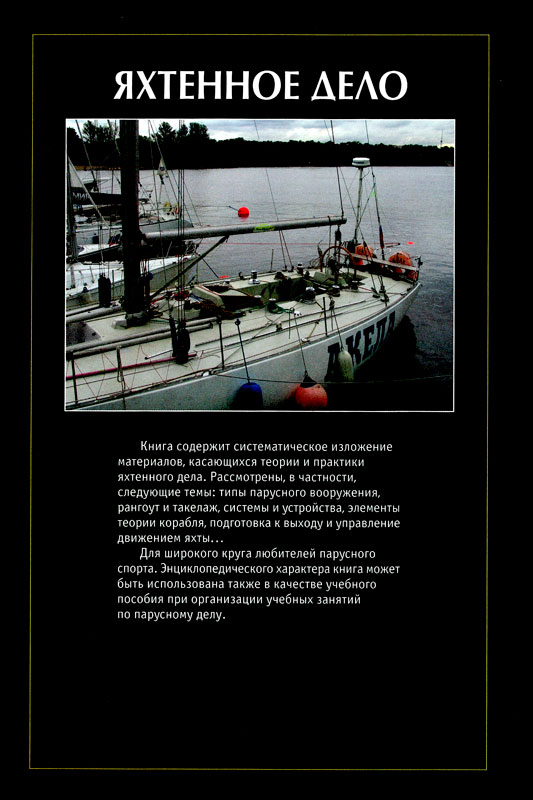 ЯХТЕННОЕ ДЕЛО

Книга содержит систематическое изложение материалов, касающихся теории и практики яхтенного дела. Рассмотрены, в частности, следующие темы: типы парусного вооружения, рангоут и такелаж, системы и устройства, элементы теории корабля, подготовка к выходу и управление движением яхты...

Для широкого круга любителей парусного спорта. Энциклопедического характера книга может быть использована также в качестве учебного пособия при организации учебных занятий по парусному делу.